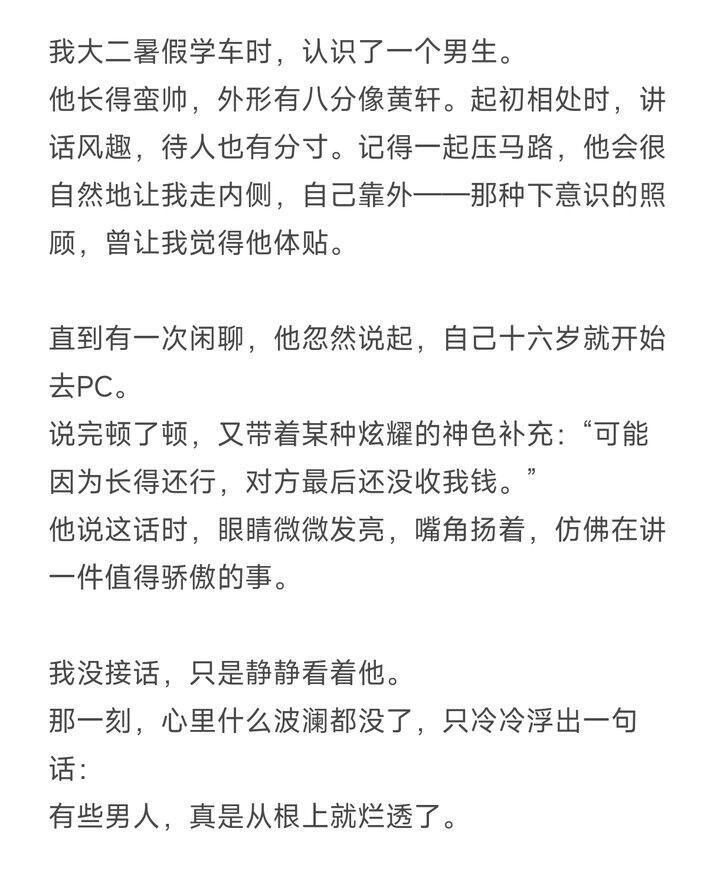 我大二暑假学车时，认识了一个男生。
他长得蛮帅，外形有八分像黄轩。起初相处时，讲话风趣，待人也有分寸。记得一起压马路，他会很自然地让我走内侧，自己靠外——那种下意识的照顾，曾让我觉得他体贴。

直到有一次闲聊，他忽然说起，自己十六岁就开始去PC。
说完顿了顿，又带着某种炫耀的神色补充：“可能因为长得还行，对方最后还没收我钱。”
他说这话时，眼睛微微发亮，嘴角扬着，仿佛在讲一件值得骄傲的事。

我没接话，只是静静看着他。
那一刻，心里什么波澜都没了，只冷冷浮出一句话：
有些男人，真是从根上就烂透了。